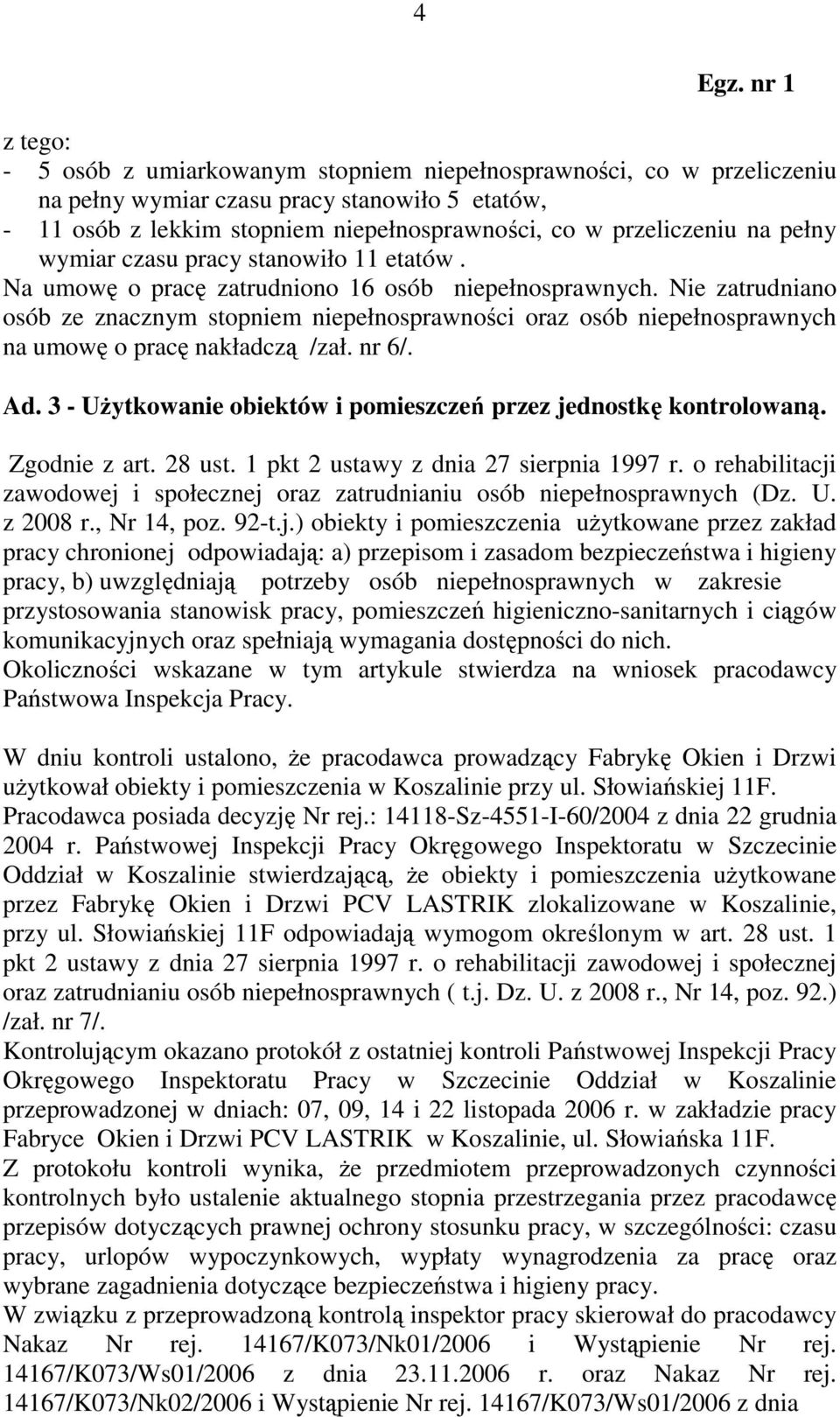 4

Egz. nr 1

z tego:
- 5 osób z umiarkowanym stopniem niepełnosprawności, co w przeliczeniu na pełny wymiar czasu pracy stanowiło 5 etatów,
- 11 osób z lekkim stopniem niepełnosprawności, co w przeliczeniu na pełny wymiar czasu pracy stanowiło 11 etatów .
Na umowę o pracę zatrudniono 16 osób niepełnosprawnych. Nie zatrudniano osób ze znacznym stopniem niepełnosprawności oraz osób niepełnosprawnych na umowę o pracę nakładczą /zał. nr 6/.

Ad. 3 - Użytkowanie obiektów i pomieszczeń przez jednostkę kontrolowaną.

Zgodnie z art. 28 ust. 1 pkt 2 ustawy z dnia 27 sierpnia 1997 r. o rehabilitacji zawodowej i społecznej oraz zatrudnianiu osób niepełnosprawnych (Dz. U. z 2008 r., Nr 14, poz. 92-t.j.) obiekty i pomieszczenia użytkowane przez zakład pracy chronionej odpowiadają: a) przepisom i zasadom bezpieczeństwa i higieny pracy, b) uwzględniają potrzeby osób niepełnosprawnych w zakresie przystosowania stanowisk pracy, pomieszczeń higieniczno-sanitarnych i ciągów komunikacyjnych oraz spełniają wymagania dostępności do nich.
Okoliczności wskazane w tym artykule stwierdza na wniosek pracodawcy Państwowa Inspekcja Pracy.

W dniu kontroli ustalono, że pracodawca prowadzący Fabrykę Okien i Drzwi użytkował obiekty i pomieszczenia w Koszalinie przy ul. Słowiańskiej 11F.
Pracodawca posiada decyzję Nr rej.: 14118-Sz-4551-I-60/2004 z dnia 22 grudnia 2004 r. Państwowej Inspekcji Pracy Okręgowego Inspektoratu w Szczecinie Oddział w Koszalinie stwierdzającą, że obiekty i pomieszczenia użytkowane przez Fabrykę Okien i Drzwi PCV LASTRIK zlokalizowane w Koszalinie, przy ul. Słowiańskiej 11F odpowiadają wymogom określonym w art. 28 ust. 1 pkt 2 ustawy z dnia 27 sierpnia 1997 r. o rehabilitacji zawodowej i społecznej oraz zatrudnianiu osób niepełnosprawnych ( t.j. Dz. U. z 2008 r., Nr 14, poz. 92.) /zał. nr 7/.
Kontrolującym okazano protokół z ostatniej kontroli Państwowej Inspekcji Pracy Okręgowego Inspektoratu Pracy w Szczecinie Oddział w Koszalinie przeprowadzonej w dniach: 07, 09, 14 i 22 listopada 2006 r. w zakładzie pracy Fabryce Okien i Drzwi PCV LASTRIK w Koszalinie, ul. Słowiańska 11F.
Z protokołu kontroli wynika, że przedmiotem przeprowadzonych czynności kontrolnych było ustalenie aktualnego stopnia przestrzegania przez pracodawcę przepisów dotyczących prawnej ochrony stosunku pracy, w szczególności: czasu pracy, urlopów wypoczynkowych, wypłaty wynagrodzenia za pracę oraz wybrane zagadnienia dotyczące bezpieczeństwa i higieny pracy.
W związku z przeprowadzoną kontrolą inspektor pracy skierował do pracodawcy Nakaz Nr rej. 14167/K073/Nk01/2006 i Wystąpienie Nr rej. 14167/K073/Ws01/2006 z dnia 23.11.2006 r. oraz Nakaz Nr rej. 14167/K073/Nk02/2006 i Wystąpienie Nr rej. 14167/K073/Ws01/2006 z dnia